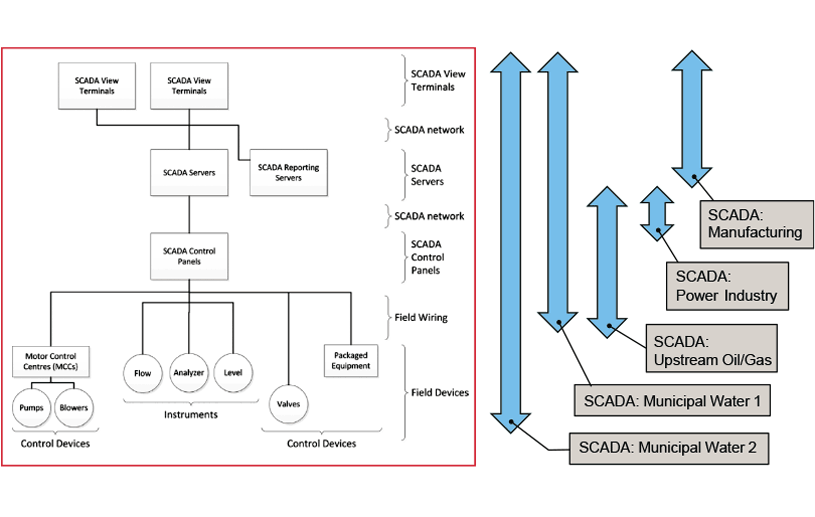 SCADA View Terminals

SCADA View Terminals

SCADA Servers

SCADA Reporting Servers

SCADA Control Panels

Motor Control Centres (MCCs)

Pumps

Blowers

Control Devices

Flow

Analyzer

Level

Instruments

Valves

Packaged Equipment

Control Devices

SCADA View Terminals

SCADA network

SCADA Servers

SCADA network

SCADA Control Panels

Field Wiring

Field Devices

SCADA: Manufacturing

SCADA: Power Industry

SCADA: Upstream Oil/Gas

SCADA: Municipal Water 1

SCADA: Municipal Water 2